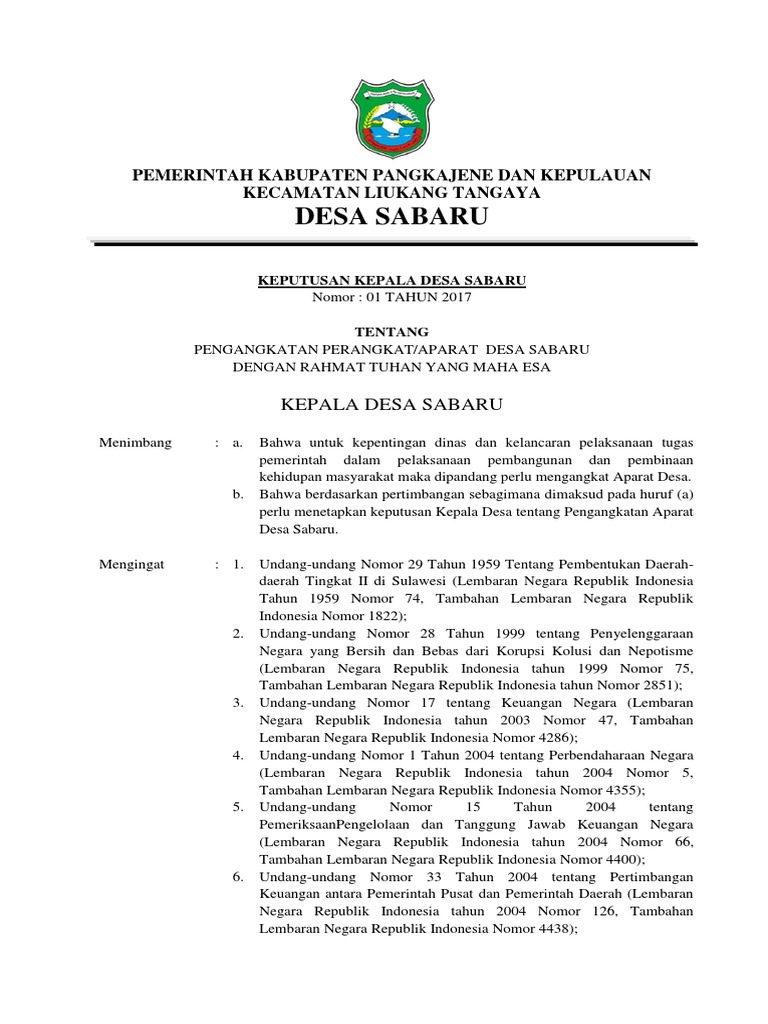 PEMERINTAH KABUPATEN PANGKAJENE DAN KEPULAUAN
KECAMATAN LIUKANG TANGAYA
DESA SABARU

KEPUTUSAN KEPALA DESA SABARU
Nomor : 01 TAHUN 2017

TENTANG
PENGANGKATAN PERANGKAT/APARAT DESA SABARU
DENGAN RAHMAT TUHAN YANG MAHA ESA

KEPALA DESA SABARU

Menimbang : a. Bahwa untuk kepentingan dinas dan kelancaran pelaksanaan tugas pemerintah dalam pelaksanaan pembangunan dan pembinaan kehidupan masyarakat maka dipandang perlu mengangkat Aparat Desa.
b. Bahwa berdasarkan pertimbangan sebagimana dimaksud pada huruf (a) perlu menetapkan keputusan Kepala Desa tentang Pengangkatan Aparat Desa Sabaru.

Mengingat : 1. Undang-undang Nomor 29 Tahun 1959 Tentang Pembentukan Daerah-daerah Tingkat II di Sulawesi (Lembaran Negara Republik Indonesia Tahun 1959 Nomor 74, Tambahan Lembaran Negara Republik Indonesia Nomor 1822);
2. Undang-undang Nomor 28 Tahun 1999 tentang Penyelenggaraan Negara yang Bersih dan Bebas dari Korupsi Kolusi dan Nepotisme (Lembaran Negara Republik Indonesia tahun 1999 Nomor 75, Tambahan Lembaran Negara Republik Indonesia tahun Nomor 2851);
3. Undang-undang Nomor 17 tentang Keuangan Negara (Lembaran Negara Republik Indonesia tahun 2003 Nomor 47, Tambahan Lembaran Negara Republik Indonesia Nomor 4286);
4. Undang-undang Nomor 1 Tahun 2004 tentang Perbendaharaan Negara (Lembaran Negara Republik Indonesia tahun 2004 Nomor 5, Tambahan Lembaran Negara Republik Indonesia Nomor 4355);
5. Undang-undang Nomor 15 Tahun 2004 tentang PemeriksaanPengelolaan dan Tanggung Jawab Keuangan Negara (Lembaran Negara Republik Indonesia tahun 2004 Nomor 66, Tambahan Lembaran Negara Republik Indonesia Nomor 4400);
6. Undang-undang Nomor 33 Tahun 2004 tentang Pertimbangan Keuangan antara Pemerintah Pusat dan Pemerintah Daerah (Lembaran Negara Republik Indonesia tahun 2004 Nomor 126, Tambahan Lembaran Negara Republik Indonesia Nomor 4438);